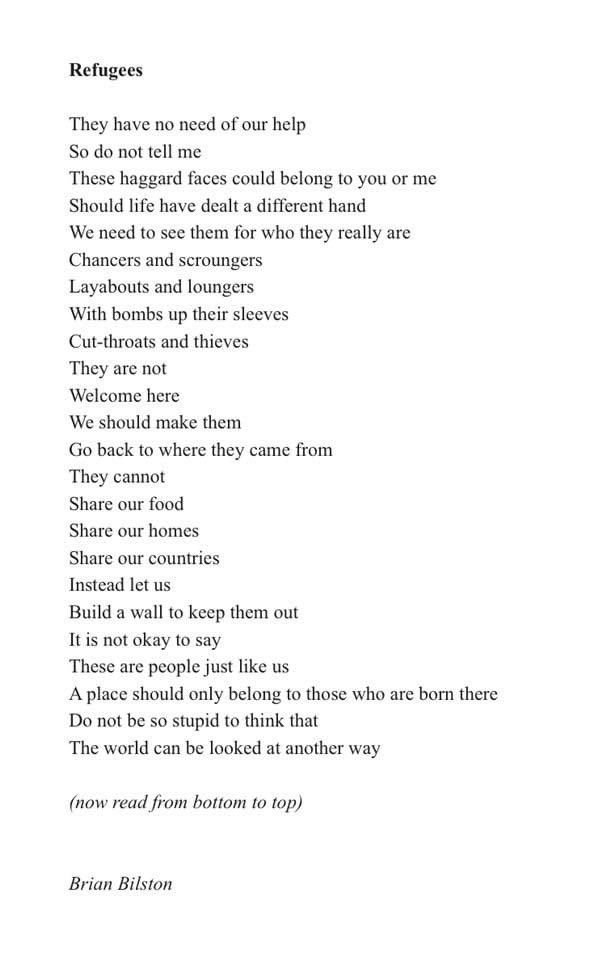 Refugees

They have no need of our help
So do not tell me
These haggard faces could belong to you or me
Should life have dealt a different hand
We need to see them for who they really are
Chancers and scroungers
Layabouts and loungers
With bombs up their sleeves
Cut-throats and thieves
They are not
Welcome here
We should make them
Go back to where they came from
They cannot
Share our food
Share our homes
Share our countries
Instead let us
Build a wall to keep them out
It is not okay to say
These are people just like us
A place should only belong to those who are born there
Do not be so stupid to think that
The world can be looked at another way

(now read from bottom to top)

Brian Bilston